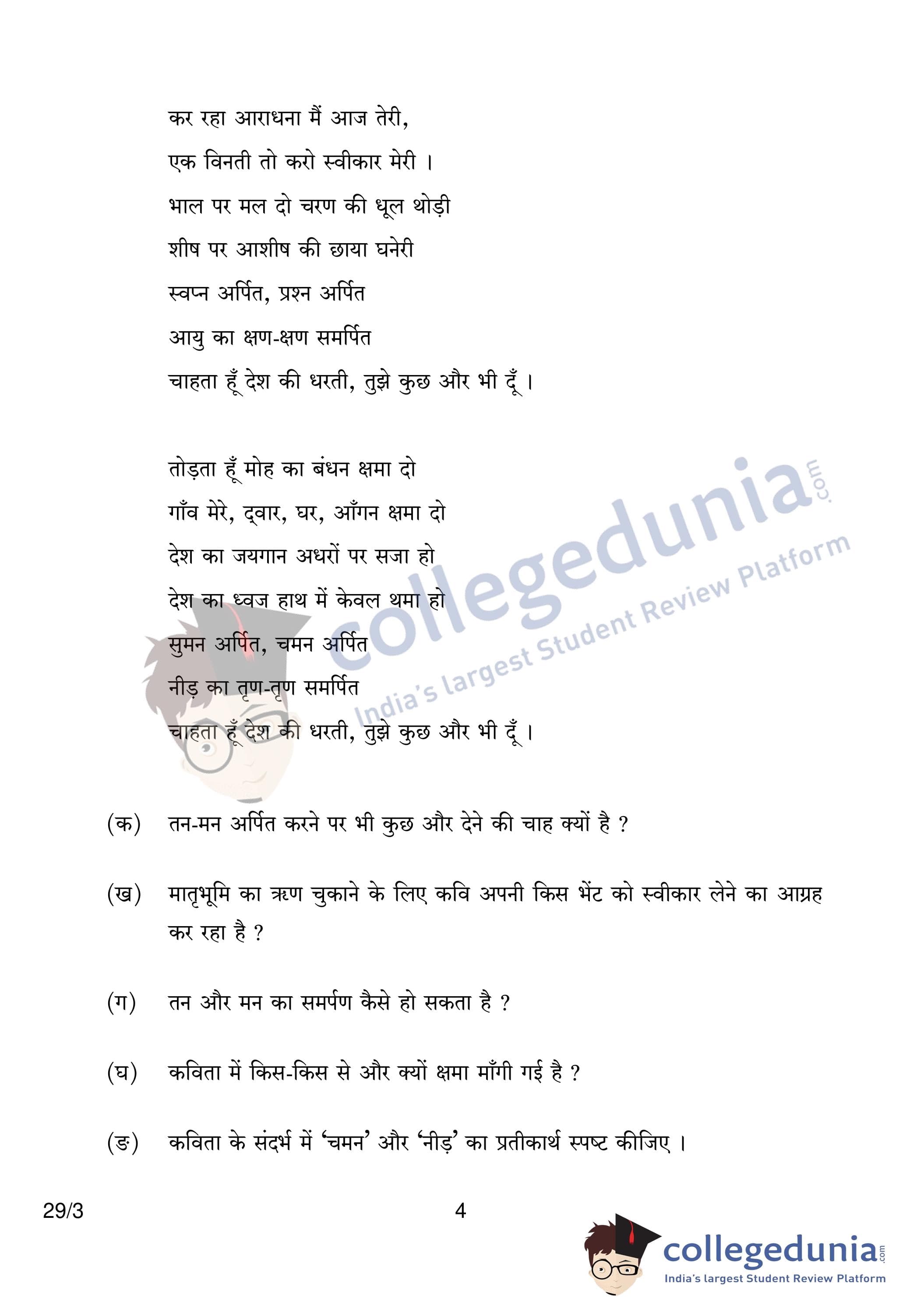 कर रहा आराधना मैं आज तेरी,
एक विनती तो करो स्वीकार मेरी ।
भाल पर मल दो चरण की धूल थोड़ी
शीष पर आशीष की छाया घनेरी
स्वप्न अर्पित, प्रश्न अर्पित
आयु का क्षण-क्षण समर्पित
चाहता हूँ देश की धरती, तुझे कुछ और भी दूँ ।

तोड़ता हूँ मोह का बंधन क्षमा दो
गाँव मेरे, द्वार, घर, आँगन क्षमा दो
देश का जयगान अधरों पर सजा हो
देश का ध्वज हाथ में केवल थमा हो
सुमन अर्पित, चमन अर्पित
नीड़ का तृण-तृण समर्पित
चाहता हूँ देश की धरती, तुझे कुछ और भी दूँ ।

collegedunia.com India's largest Student Review Platform

(क) तन-मन अर्पित करने पर भी कुछ और देने की चाह क्यों है ?

(ख) मातृभूमि का ऋण चुकाने के लिए कवि अपनी किस भेंट को स्वीकार लेने का आग्रह कर रहा है ?

(ग) तन और मन का समर्पण कैसे हो सकता है ?

(घ) कविता में किस-किस से और क्यों क्षमा माँगी गई है ?

(ङ) कविता के संदर्भ में 'चमन' और 'नीड़' का प्रतीकार्थ स्पष्ट कीजिए ।

29/3 4

collegedunia.com India's largest Student Review Platform